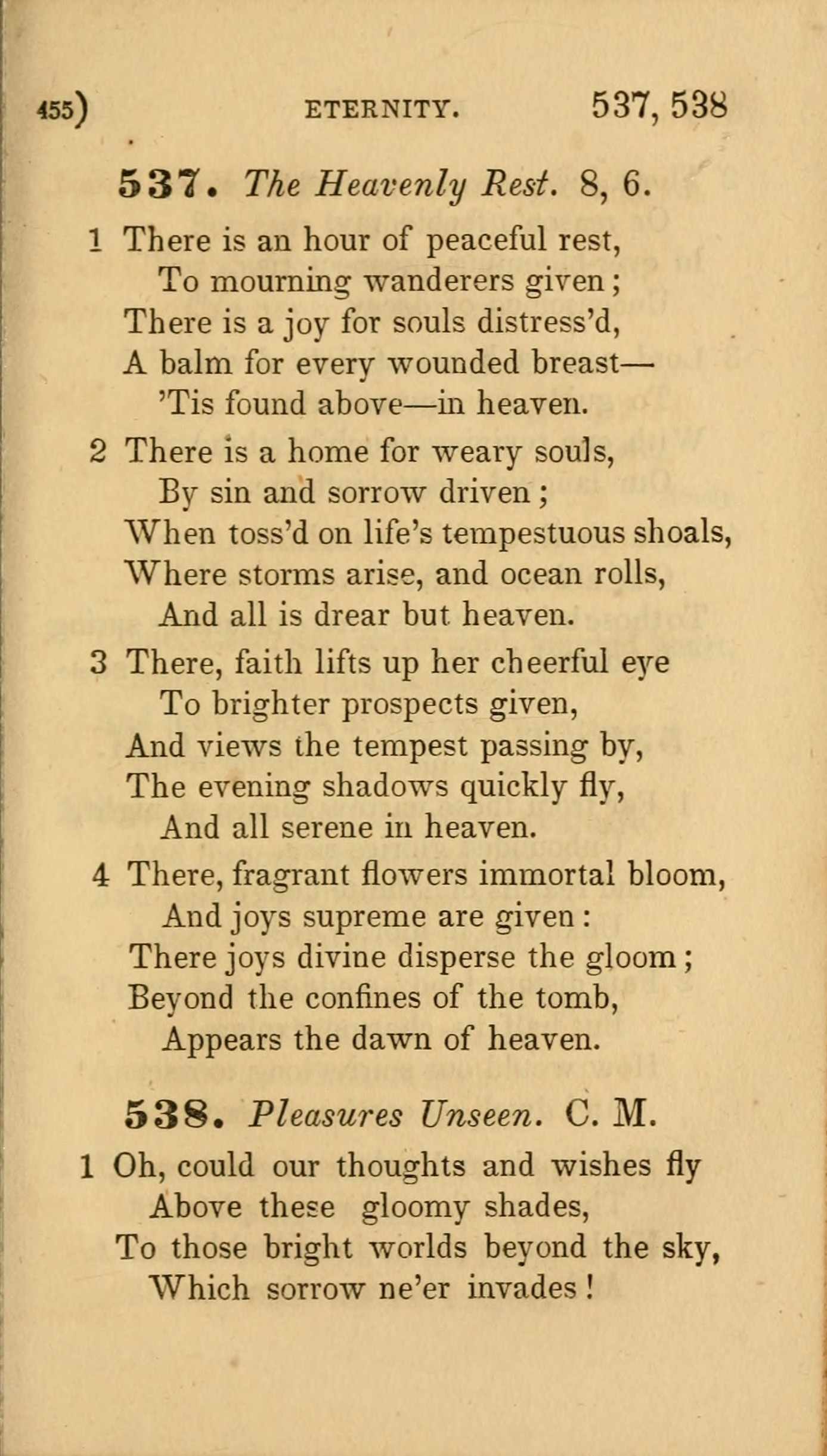 455) ETERNITY. 537, 538

537. The Heavenly Rest. 8, 6.

1 There is an hour of peaceful rest,
To mourning wanderers given;
There is a joy for souls distress'd,
A balm for every wounded breast—
'Tis found above—in heaven.

2 There is a home for weary souls,
By sin and sorrow driven;
When toss'd on life's tempestuous shoals,
Where storms arise, and ocean rolls,
And all is drear but heaven.

3 There, faith lifts up her cheerful eye
To brighter prospects given,
And views the tempest passing by,
The evening shadows quickly fly,
And all serene in heaven.

4 There, fragrant flowers immortal bloom,
And joys supreme are given:
There joys divine disperse the gloom;
Beyond the confines of the tomb,
Appears the dawn of heaven.

538. Pleasures Unseen. C. M.

1 Oh, could our thoughts and wishes fly
Above these gloomy shades,
To those bright worlds beyond the sky,
Which sorrow ne'er invades!